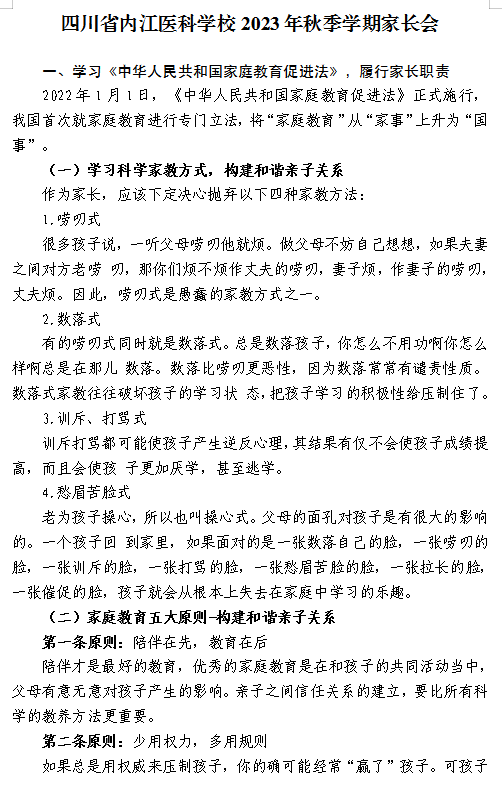 四川省内江医科学校 2023 年秋季学期家长会

一、学习《中华人民共和国家庭教育促进法》，履行家长职责

2022 年 1 月 1 日，《中华人民共和国家庭教育促进法》正式施行，我国首次就家庭教育进行专门立法，将“家庭教育”从“家事”上升为“国事”。

（一）学习科学家教方式，构建和谐亲子关系

作为家长，应该下定决心抛弃以下四种家教方法：

1.唠叨式

很多孩子说，一听父母唠叨他就烦。做父母不妨自己想想，如果夫妻之间对方老唠 叨，那你们烦不烦作丈夫的唠叨，妻子烦，作妻子的唠叨，丈夫烦。因此，唠叨式是愚蠢的家教方式之一。

2.数落式

有的唠叨式同时就是数落式。总是数落孩子，你怎么不用功啊你怎么样啊总是在那儿 数落。数落比唠叨更恶性，因为数落常常有谴责性质。数落式家教往往破坏孩子的学习状 态，把孩子学习的积极性给压制住了。

3.训斥、打骂式

训斥打骂都可能使孩子产生逆反心理，其结果有仅不会使孩子成绩提高，而且会使孩 子更加厌学，甚至逃学。

4.愁眉苦脸式

老为孩子操心，所以也叫操心式。父母的面孔对孩子是有很大的影响的。一个孩子回 到家里，如果面对的是一张数落自己的脸，一张唠叨的脸，一张训斥的脸，一张打骂的脸，一张愁眉苦脸的脸，一张拉长的脸，一张催促的脸，孩子就会从根本上失去在家庭中学习的乐趣。

（二）家庭教育五大原则-构建和谐亲子关系

第一条原则：陪伴在先，教育在后

陪伴才是最好的教育，优秀的家庭教育是在和孩子的共同活动当中，父母有意无意对孩子产生的影响。亲子之间信任关系的建立，要比所有科学的教养方法更重要。

第二条原则：少用权力，多用规则

如果总是用权威来压制孩子，你的确可能经常“赢了”孩子。可孩子